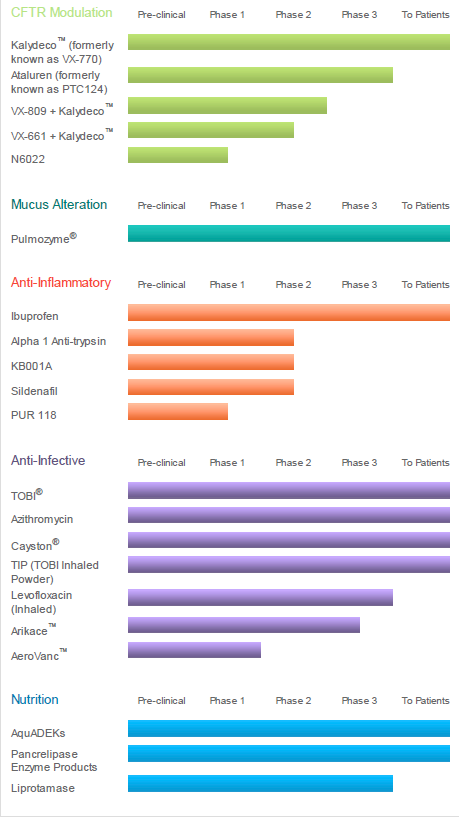 CFTR Modulation Pre-clinical Phase 1 Phase 2 Phase 3 To Patients

Kalydeco™ (formerly known as VX-770)

Ataluren (formerly known as PTC124)

VX-809 + Kalydeco™

VX-661 + Kalydeco™

N6022

Mucus Alteration Pre-clinical Phase 1 Phase 2 Phase 3 To Patients

Pulmozyme®

Anti-Inflammatory Pre-clinical Phase 1 Phase 2 Phase 3 To Patients

Ibuprofen

Alpha 1 Anti-trypsin

KB001A

Sildenafil

PUR 118

Anti-Infective Pre-clinical Phase 1 Phase 2 Phase 3 To Patients

TOBI®

Azithromycin

Cayston®

TIP (TOBI Inhaled Powder)

Levofloxacin (Inhaled)

Arikace™

AeroVanc™

Nutrition Pre-clinical Phase 1 Phase 2 Phase 3 To Patients

AquADEKs

Pancrelipase Enzyme Products

Liprotamase